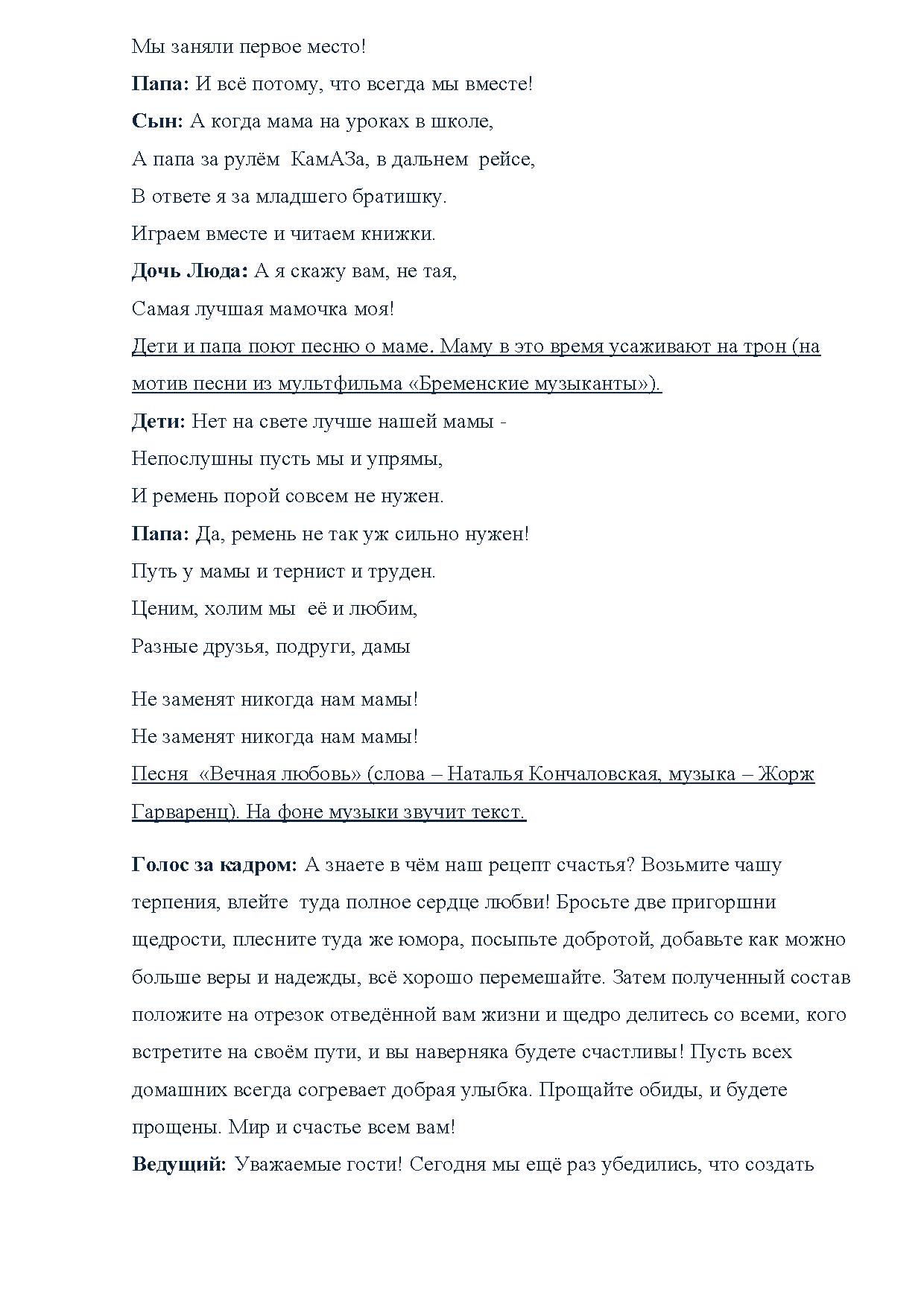 Мы заняли первое место!

Папа: И всё потому, что всегда мы вместе!

Сын: А когда мама на уроках в школе,

А папа за рулём КамАЗа, в дальнем рейсе,

В ответе я за младшего братишку.

Играем вместе и читаем книжки.

Дочь Люда: А я скажу вам, не тая,

Самая лучшая мамочка моя!

Дети и папа поют песню о маме. Маму в это время усаживают на трон (на мотив песни из мультфильма «Бременские музыканты»).

Дети: Нет на свете лучше нашей мамы -

Непослушны пусть мы и упрямы,

И ремень порой совсем не нужен.

Папа: Да, ремень не так уж сильно нужен!

Путь у мамы и тернист и труден.

Ценим, холим мы её и любим,

Разные друзья, подруги, дамы

Не заменят никогда нам мамы!

Не заменят никогда нам мамы!

Песня «Вечная любовь» (слова – Наталья Кончаловская, музыка – Жорж Гарваренц). На фоне музыки звучит текст.

Голос за кадром: А знаете в чём наш рецепт счастья? Возьмите чашу терпения, влейте туда полное сердце любви! Бросьте две пригоршни щедрости, плесните туда же юмора, посыпьте добротой, добавьте как можно больше веры и надежды, всё хорошо перемешайте. Затем полученный состав положите на отрезок отведённой вам жизни и щедро делитесь со всеми, кого встретите на своём пути, и вы наверняка будете счастливы! Пусть всех домашних всегда согревает добрая улыбка. Прощайте обиды, и будете прощены. Мир и счастье всем вам!

Ведущий: Уважаемые гости! Сегодня мы ещё раз убедились, что создать